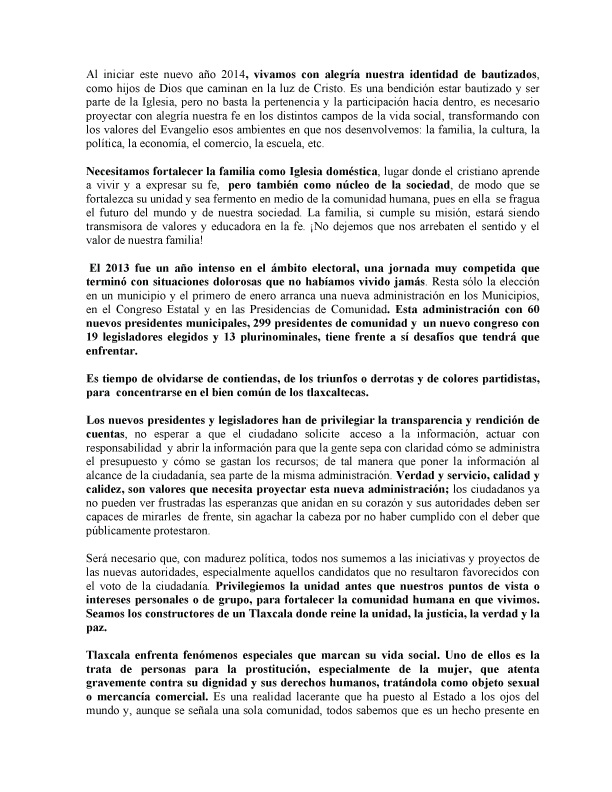 Al iniciar este nuevo año 2014, vivamos con alegría nuestra identidad de bautizados, como hijos de Dios que caminan en la luz de Cristo. Es una bendición estar bautizado y ser parte de la Iglesia, pero no basta la pertenencia y la participación hacia dentro, es necesario proyectar con alegría nuestra fe en los distintos campos de la vida social, transformando con los valores del Evangelio esos ambientes en que nos desenvolvemos: la familia, la cultura, la política, la economía, el comercio, la escuela, etc.

Necesitamos fortalecer la familia como Iglesia doméstica, lugar donde el cristiano aprende a vivir y a expresar su fe, pero también como núcleo de la sociedad, de modo que se fortalezca su unidad y sea fermento en medio de la comunidad humana, pues en ella se fragua el futuro del mundo y de nuestra sociedad. La familia, si cumple su misión, estará siendo transmisora de valores y educadora en la fe. ¡No dejemos que nos arrebaten el sentido y el valor de nuestra familia!

El 2013 fue un año intenso en el ámbito electoral, una jornada muy competida que terminó con situaciones dolorosas que no habíamos vivido jamás. Resta sólo la elección en un municipio y el primero de enero arranca una nueva administración en los Municipios, en el Congreso Estatal y en las Presidencias de Comunidad. Esta administración con 60 nuevos presidentes municipales, 299 presidentes de comunidad y un nuevo congreso con 19 legisladores elegidos y 13 plurinominales, tiene frente a sí desafíos que tendrá que enfrentar.

Es tiempo de olvidarse de contiendas, de los triunfos o derrotas y de colores partidistas, para concentrarse en el bien común de los tlaxcaltecas.

Los nuevos presidentes y legisladores han de privilegiar la transparencia y rendición de cuentas, no esperar a que el ciudadano solicite acceso a la información, actuar con responsabilidad y abrir la información para que la gente sepa con claridad cómo se administra el presupuesto y cómo se gastan los recursos; de tal manera que poner la información al alcance de la ciudadanía, sea parte de la misma administración. Verdad y servicio, calidad y calidez, son valores que necesita proyectar esta nueva administración; los ciudadanos ya no pueden ver frustradas las esperanzas que anidan en su corazón y sus autoridades deben ser capaces de mirarles de frente, sin agachar la cabeza por no haber cumplido con el deber que públicamente protestaron.

Será necesario que, con madurez política, todos nos sumemos a las iniciativas y proyectos de las nuevas autoridades, especialmente aquellos candidatos que no resultaron favorecidos con el voto de la ciudadanía. Privilegiemos la unidad antes que nuestros puntos de vista o intereses personales o de grupo, para fortalecer la comunidad humana en que vivimos. Seamos los constructores de un Tlaxcala donde reine la unidad, la justicia, la verdad y la paz.

Tlaxcala enfrenta fenómenos especiales que marcan su vida social. Uno de ellos es la trata de personas para la prostitución, especialmente de la mujer, que atenta gravemente contra su dignidad y sus derechos humanos, tratándola como objeto sexual o mercancía comercial. Es una realidad lacerante que ha puesto al Estado a los ojos del mundo y, aunque se señala una sola comunidad, todos sabemos que es un hecho presente en